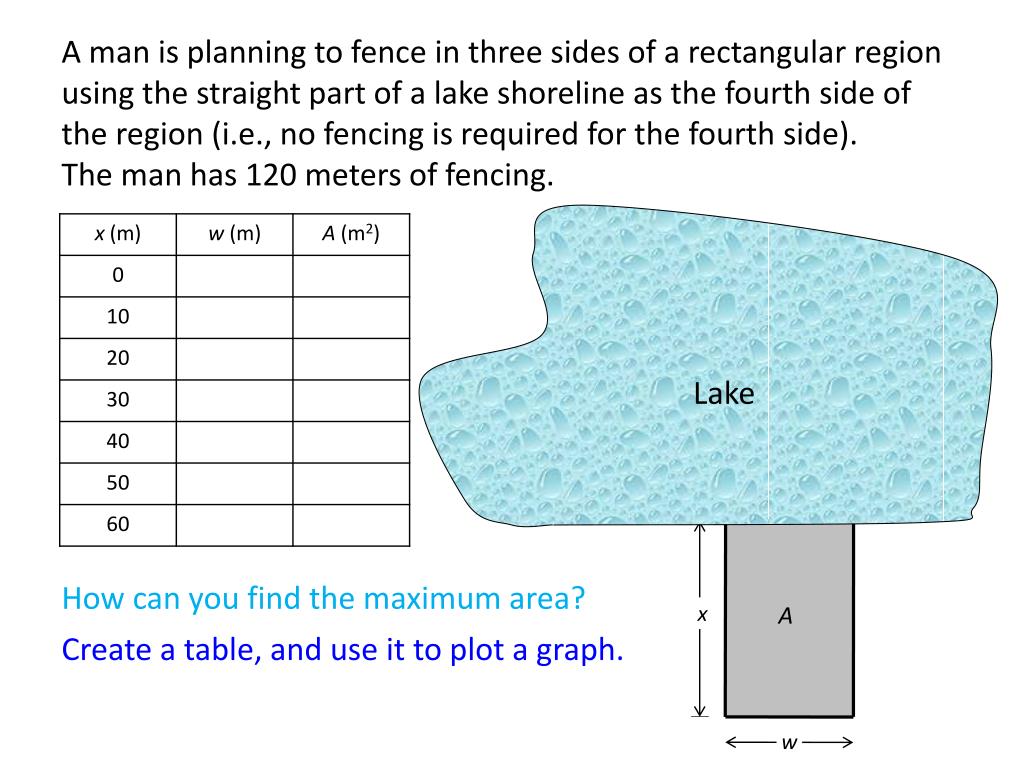 A man is planning to fence in three sides of a rectangular region using the straight part of a lake shoreline as the fourth side of the region (i.e., no fencing is required for the fourth side).
The man has 120 meters of fencing.

| $x$ (m) | $w$ (m) | $A$ (m$^2$) |
|---|---|---|
| 0 | | |
| 10 | | |
| 20 | | |
| 30 | | |
| 40 | | |
| 50 | | |
| 60 | | |

Lake

$x$

$A$

$w$

How can you find the maximum area?

Create a table, and use it to plot a graph.